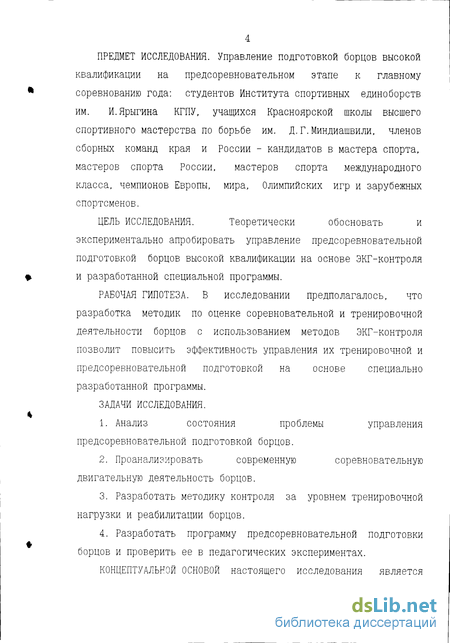 4

ПРЕДМЕТ ИССЛЕДОВАНИЯ. Управление подготовкой борцов высокой квалификации на предсоревновательном этапе к главному соревнованию года: студентов Института спортивных единоборств им. И.Ярыгина КГПУ, учащихся Красноярской школы высшего спортивного мастерства по борьбе им. Д.Г.Миндиашвили, членов сборных команд края и России - кандидатов в мастера спорта, мастеров спорта России, мастеров спорта международного класса, чемпионов Европы, мира, Олимпийских игр и зарубежных спортсменов.

ЦЕЛЬ ИССЛЕДОВАНИЯ. Теоретически обосновать и экспериментально апробировать управление предсоревновательной подготовкой борцов высокой квалификации на основе ЭКГ-контроля и разработанной специальной программы.

РАБОЧАЯ ГИПОТЕЗА. В исследовании предполагалось, что разработка методик по оценке соревновательной и тренировочной деятельности борцов с использованием методов ЭКГ-контроля позволит повысить эффективность управления их тренировочной и предсоревновательной подготовкой на основе специально разработанной программы.

ЗАДАЧИ ИССЛЕДОВАНИЯ.

1. Анализ состояния проблемы управления предсоревновательной подготовкой борцов.

2. Проанализировать современную соревновательную двигательную деятельность борцов.

3. Разработать методику контроля за уровнем тренировочной нагрузки и реабилитации борцов.

4. Разработать программу предсоревновательной подготовки борцов и проверить ее в педагогических экспериментах.

КОНЦЕПТУАЛЬНОЙ ОСНОВОЙ настоящего исследования является

dsLib.net
библиотека диссертаций